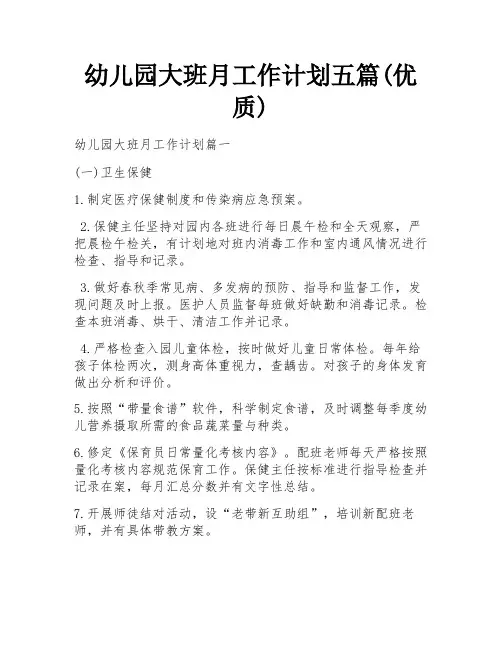 幼儿园大班月工作计划五篇(优质)

幼儿园大班月工作计划篇一

(一)卫生保健

1.制定医疗保健制度和传染病应急预案。

2.保健主任坚持对园内各班进行每日晨午检和全天观察，严把晨检午检关，有计划地对班内消毒工作和室内通风情况进行检查、指导和记录。

3.做好春秋季常见病、多发病的预防、指导和监督工作，发现问题及时上报。医护人员监督每班做好缺勤和消毒记录。检查本班消毒、烘干、清洁工作并记录。

4.严格检查入园儿童体检，按时做好儿童日常体检。每年给孩子体检两次，测身高体重视力，查龋齿。对孩子的身体发育做出分析和评价。

5.按照“带量食谱”软件，科学制定食谱，及时调整每季度幼儿营养摄取所需的食品蔬菜量与种类。

6.修定《保育员日常量化考核内容》。配班老师每天严格按照量化考核内容规范保育工作。保健主任按标准进行指导检查并记录在案，每月汇总分数并有文字性总结。

7.开展师徒结对活动，设“老带新互助组”，培训新配班老师，并有具体带教方案。